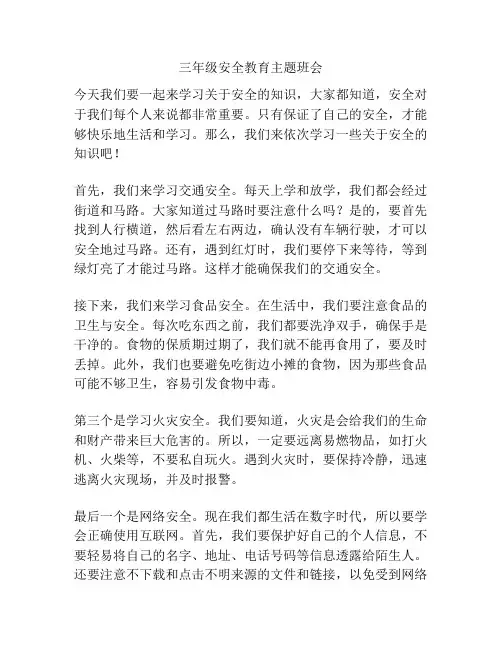 三年级安全教育主题班会

今天我们要一起来学习关于安全的知识，大家都知道，安全对于我们每个人来说都非常重要。只有保证了自己的安全，才能够快乐地生活和学习。那么，我们来依次学习一些关于安全的知识吧！

首先，我们来学习交通安全。每天上学和放学，我们都会经过街道和马路。大家知道过马路时要注意什么吗？是的，要首先找到人行横道，然后看左右两边，确认没有车辆行驶，才可以安全地过马路。还有，遇到红灯时，我们要停下来等待，等到绿灯亮了才能过马路。这样才能确保我们的交通安全。

接下来，我们来学习食品安全。在生活中，我们要注意食品的卫生与安全。每次吃东西之前，我们都要洗净双手，确保手是干净的。食物的保质期过期了，我们就不能再食用了，要及时丢掉。此外，我们也要避免吃街边小摊的食物，因为那些食品可能不够卫生，容易引发食物中毒。

第三个是学习火灾安全。我们要知道，火灾是会给我们的生命和财产带来巨大危害的。所以，一定要远离易燃物品，如打火机、火柴等，不要私自玩火。遇到火灾时，要保持冷静，迅速逃离火灾现场，并及时报警。

最后一个是网络安全。现在我们都生活在数字时代，所以要学会正确使用互联网。首先，我们要保护好自己的个人信息，不要轻易将自己的名字、地址、电话号码等信息透露给陌生人。还要注意不下载和点击不明来源的文件和链接，以免受到网络